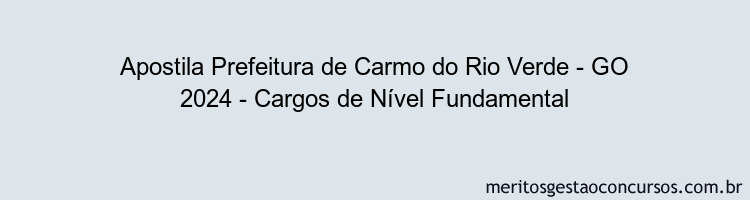 Apostila Prefeitura de Carmo do Rio Verde - GO 2024 - Cargos de Nível Fundamental

meritosgestaoconcursos.com.br